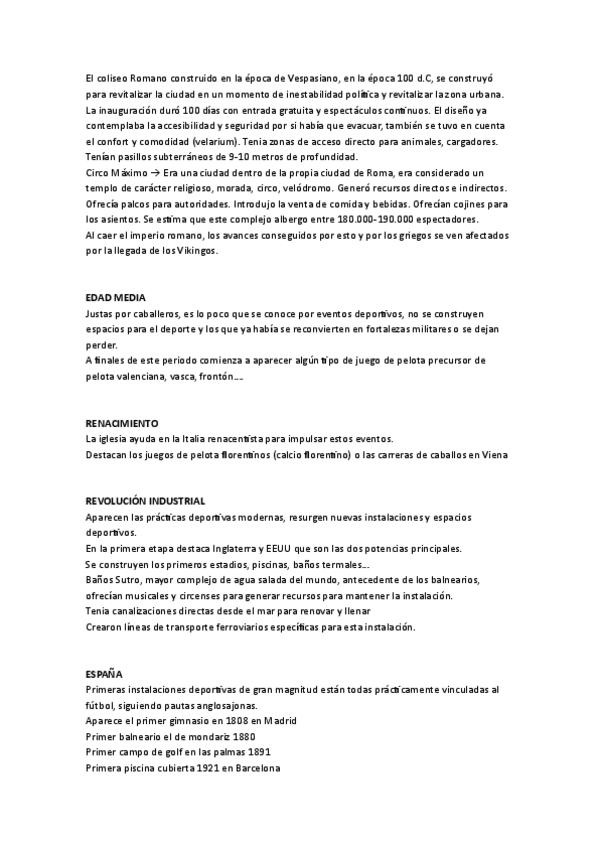 El coliseo Romano construido en la época de Vespasiano, en la época 100 d.C, se construyó para revitalizar la ciudad en un momento de inestabilidad política y revitalizar la zona urbana. La inauguración duró 100 días con entrada gratuita y espectáculos continuos. El diseño ya contemplaba la accesibilidad y seguridad por si había que evacuar, también se tuvo en cuenta el confort y comodidad (velarium). Tenia zonas de acceso directo para animales, cargadores. Tenían pasillos subterráneos de 9-10 metros de profundidad.
Circo Máximo → Era una ciudad dentro de la propia ciudad de Roma, era considerado un templo de carácter religioso, morada, circo, velódromo. Generó recursos directos e indirectos. Ofrecía palcos para autoridades. Introdujo la venta de comida y bebidas. Ofrecían cojines para los asientos. Se estima que este complejo albergo entre 180.000-190.000 espectadores.
Al caer el imperio romano, los avances conseguidos por esto y por los griegos se ven afectados por la llegada de los Vikingos.

EDAD MEDIA
Justas por caballeros, es lo poco que se conoce por eventos deportivos, no se construyen espacios para el deporte y los que ya había se reconvierten en fortalezas militares o se dejan perder.
A finales de este periodo comienza a aparecer algún tipo de juego de pelota precursor de pelota valenciana, vasca, frontón….

RENACIMIENTO
La iglesia ayuda en la Italia renacentista para impulsar estos eventos.
Destacan los juegos de pelota florentinos (calcio florentino) o las carreras de caballos en Viena

REVOLUCIÓN INDUSTRIAL
Aparecen las prácticas deportivas modernas, resurgen nuevas instalaciones y espacios deportivos.
En la primera etapa destaca Inglaterra y EEUU que son las dos potencias principales.
Se construyen los primeros estadios, piscinas, baños termales….
Baños Sutro, mayor complejo de agua salada del mundo, antecedente de los balnearios, ofrecían musicales y circenses para generar recursos para mantener la instalación.
Tenia canalizaciones directas desde el mar para renovar y llenar
Crearon líneas de transporte ferroviarios específicas para esta instalación.

ESPAÑA
Primeras instalaciones deportivas de gran magnitud están todas prácticamente vinculadas al fútbol, siguiendo pautas anglosajonas.
Aparece el primer gimnasio en 1808 en Madrid
Primer balneario el de mondariz 1880
Primer campo de golf en las palmas 1891
Primera piscina cubierta 1921 en Barcelona